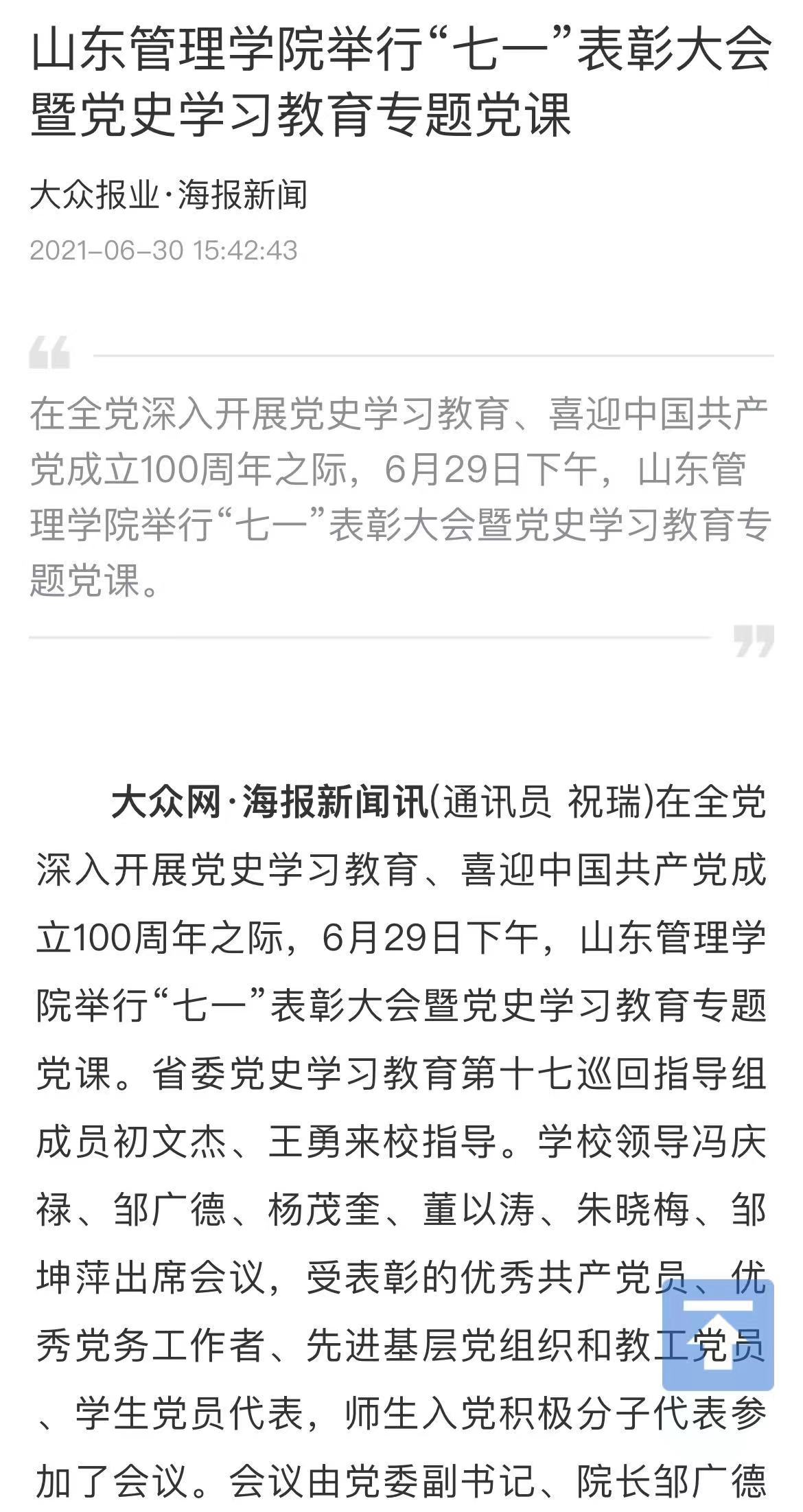 山东管理学院举行“七一”表彰大会暨党史学习教育专题党课

大众报业·海报新闻

2021-06-30 15:42:43

在全党深入开展党史学习教育、喜迎中国共产党成立100周年之际，6月29日下午，山东管理学院举行“七一”表彰大会暨党史学习教育专题党课。

大众网·海报新闻讯(通讯员 祝瑞)在全党深入开展党史学习教育、喜迎中国共产党成立100周年之际，6月29日下午，山东管理学院举行“七一”表彰大会暨党史学习教育专题党课。省委党史学习教育第十七巡回指导组成员初文杰、王勇来校指导。学校领导冯庆禄、邹广德、杨茂奎、董以涛、朱晓梅、邹坤萍出席会议，受表彰的优秀共产党员、优秀党务工作者、先进基层党组织和教工党员、学生党员代表，师生入党积极分子代表参加了会议。会议由党委副书记、院长邹广德